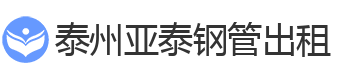 泰州亚泰钢管出租